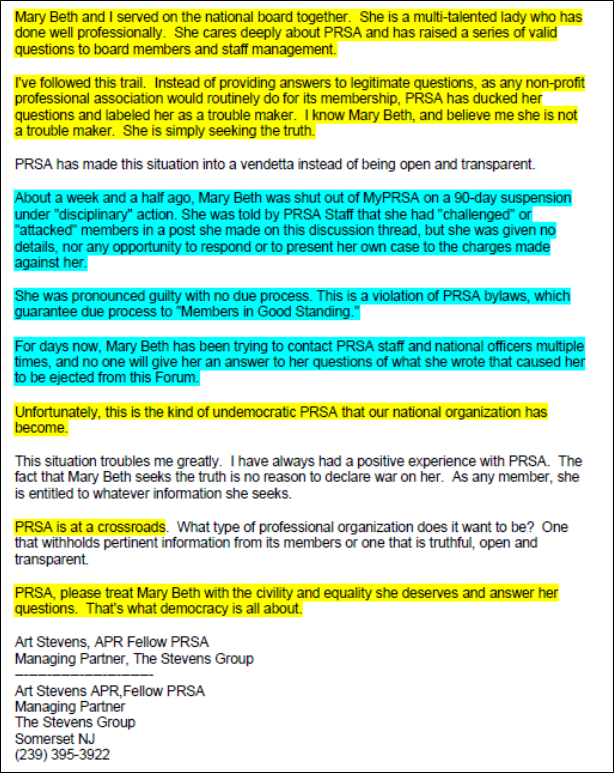 Mary Beth and I served on the national board together. She is a multi-talented lady who has done well professionally. She cares deeply about PRSA and has raised a series of valid questions to board members and staff management.

I've followed this trail. Instead of providing answers to legitimate questions, as any non-profit professional association would routinely do for its membership, PRSA has ducked her questions and labeled her as a trouble maker. I know Mary Beth, and believe me she is not a trouble maker. She is simply seeking the truth.

PRSA has made this situation into a vendetta instead of being open and transparent.

About a week and a half ago, Mary Beth was shut out of MyPRSA on a 90-day suspension under "disciplinary" action. She was told by PRSA Staff that she had "challenged" or "attacked" members in a post she made on this discussion thread, but she was given no details, nor any opportunity to respond or to present her own case to the charges made against her.

She was pronounced guilty with no due process. This is a violation of PRSA bylaws, which guarantee due process to "Members in Good Standing."

For days now, Mary Beth has been trying to contact PRSA staff and national officers multiple times, and no one will give her an answer to her questions of what she wrote that caused her to be ejected from this Forum.

Unfortunately, this is the kind of undemocratic PRSA that our national organization has become.

This situation troubles me greatly. I have always had a positive experience with PRSA. The fact that Mary Beth seeks the truth is no reason to declare war on her. As any member, she is entitled to whatever information she seeks.

PRSA is at a crossroads. What type of professional organization does it want to be? One that withholds pertinent information from its members or one that is truthful, open and transparent.

PRSA, please treat Mary Beth with the civility and equality she deserves and answer her questions. That's what democracy is all about.

Art Stevens, APR Fellow PRSA
Managing Partner, The Stevens Group
------------------------------
Art Stevens APR,Fellow PRSA
Managing Partner
The Stevens Group
Somerset NJ
(239) 395-3922